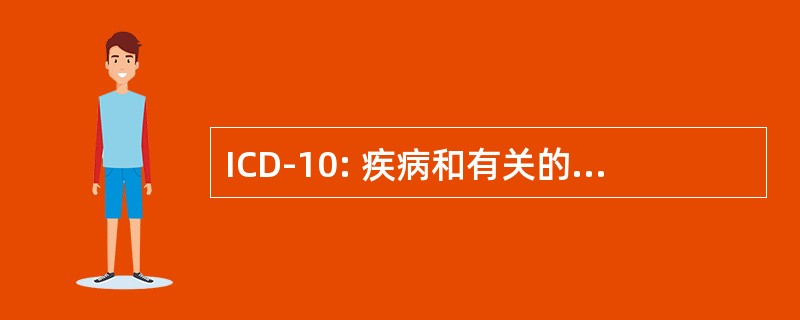 ICD-10: 疾病和有关的...